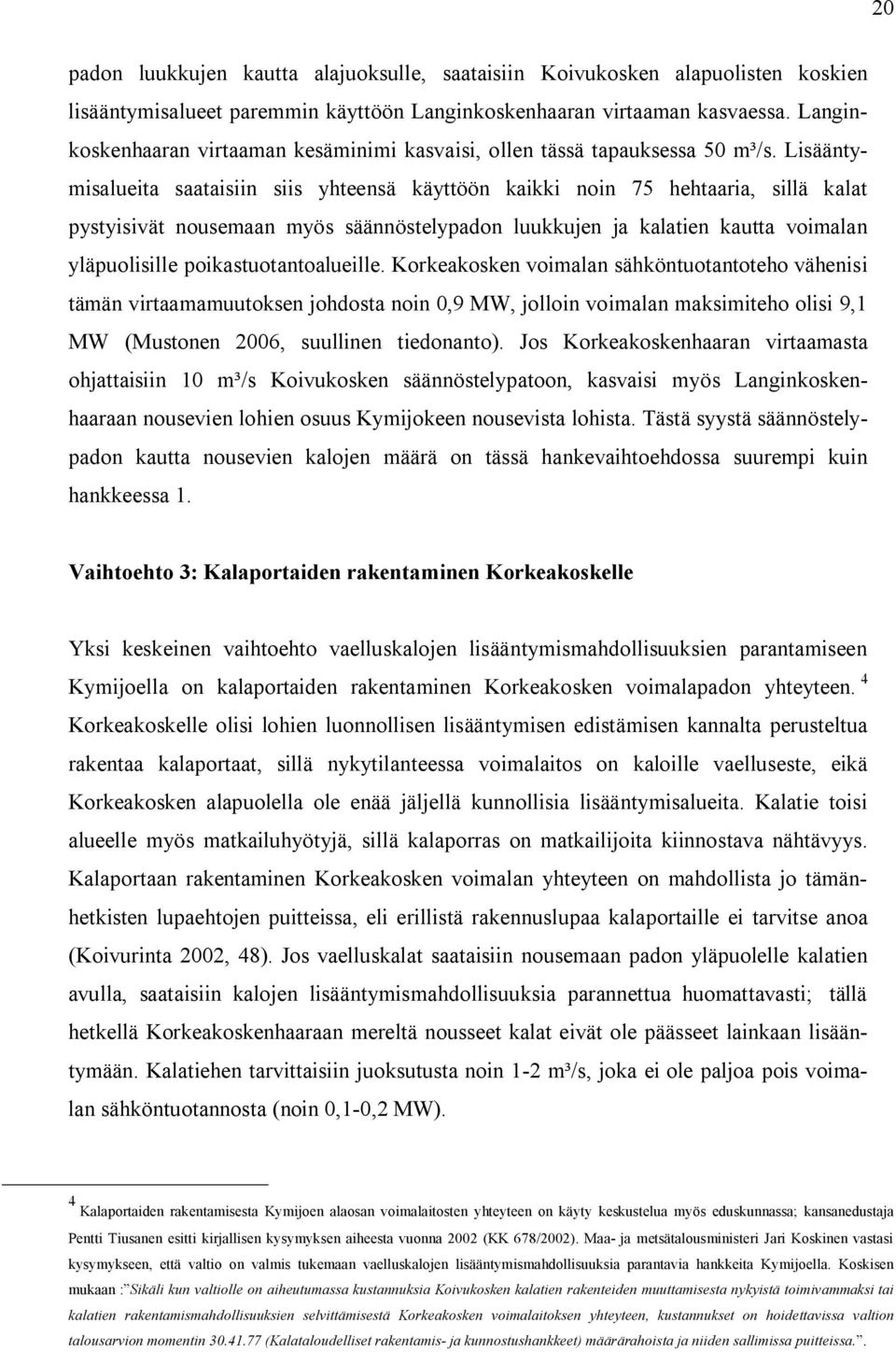 20

padon luukkujen kautta alajuoksulle, saataisiin Koivukosken alapuolisten koskien lisääntymisalueet paremmin käyttöön Langinkoskenhaaran virtaaman kasvaessa. Langinkoskenhaaran virtaaman kesäminimi kasvaisi, ollen tässä tapauksessa 50 m³/s. Lisääntymisalueita saataisiin siis yhteensä käyttöön kaikki noin 75 hehtaaria, sillä kalat pystyisivät nousemaan myös säännöstelypadon luukkujen ja kalatien kautta voimalan yläpuolisille poikastuotantoalueille. Korkeakosken voimalan sähköntuotantoteho vähenisi tämän virtaamamuutoksen johdosta noin 0,9 MW, jolloin voimalan maksimiteho olisi 9,1 MW (Mustonen 2006, suullinen tiedonanto). Jos Korkeakoskenhaaran virtaamasta ohjattaisiin 10 m³/s Koivukosken säännöstelypatoon, kasvaisi myös Langinkoskenhaaraan nousevien lohien osuus Kymijokeen nousevista lohista. Tästä syystä säännöstelypadon kautta nousevien kalojen määrä on tässä hankevaihtoehdossa suurempi kuin hankkeessa 1.

Vaihtoehto 3: Kalaportaiden rakentaminen Korkeakoskelle

Yksi keskeinen vaihtoehto vaelluskalojen lisääntymismahdollisuuksien parantamiseen Kymijoella on kalaportaiden rakentaminen Korkeakosken voimalapadon yhteyteen. $^4$ Korkeakoskelle olisi lohien luonnollisen lisääntymisen edistämisen kannalta perusteltua rakentaa kalaportaat, sillä nykytilanteessa voimalaitos on kaloille vaelluseste, eikä Korkeakosken alapuolella ole enää jäljellä kunnollisia lisääntymisalueita. Kalatie toisi alueelle myös matkailuhyötyjä, sillä kalaporras on matkailijoita kiinnostava nähtävyys. Kalaportaan rakentaminen Korkeakosken voimalan yhteyteen on mahdollista jo tämänhetkisten lupaehtojen puitteissa, eli erillistä rakennuslupaa kalaportaille ei tarvitse anoa (Koivurinta 2002, 48). Jos vaelluskalat saataisiin nousemaan padon yläpuolelle kalatien avulla, saataisiin kalojen lisääntymismahdollisuuksia parannettua huomattavasti; tällä hetkellä Korkeakoskenhaaraan mereltä nousseet kalat eivät ole päässeet lainkaan lisääntymään. Kalatiehen tarvittaisiin juoksutusta noin 1-2 m³/s, joka ei ole paljoa pois voimalan sähköntuotannosta (noin 0,1-0,2 MW).

$^4$ Kalaportaiden rakentamisesta Kymijoen alaosan voimalaitosten yhteyteen on käyty keskustelua myös eduskunnassa; kansanedustaja Pentti Tiusanen esitti kirjallisen kysymyksen aiheesta vuonna 2002 (KK 678/2002). Maa- ja metsätalousministeri Jari Koskinen vastasi kysymykseen, että valtio on valmis tukemaan vaelluskalojen lisääntymismahdollisuuksia parantavia hankkeita Kymijoella. Koskisen mukaan :"Sikäli kun valtiolle on aiheutumassa kustannuksia Koivukosken kalatien rakenteiden muuttamisesta nykyistä toimivammaksi tai kalatien rakentamismahdollisuuksien selvittämisestä Korkeakosken voimalaitoksen yhteyteen, kustannukset on hoidettavissa valtion talousarvion momentin 30.41.77 (Kalataloudelliset rakentamis- ja kunnostushankkeet) määrärahoista ja niiden sallimissa puitteissa.".